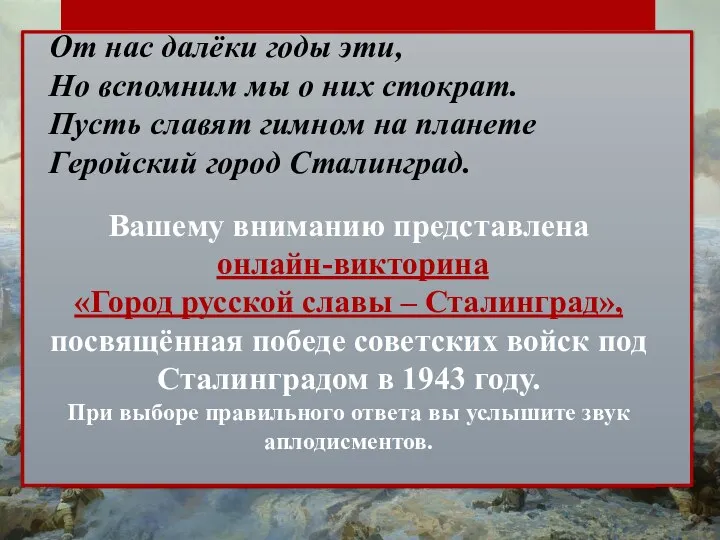 От нас далёки годы эти,
Но вспомним мы о них стократ.
Пусть славят гимном на планете
Геройский город Сталинград.

Вашему вниманию представлена онлайн-викторина «Город русской славы – Сталинград», посвящённая победе советских войск под Сталинградом в 1943 году.

При выборе правильного ответа вы услышите звук аплодисментов.